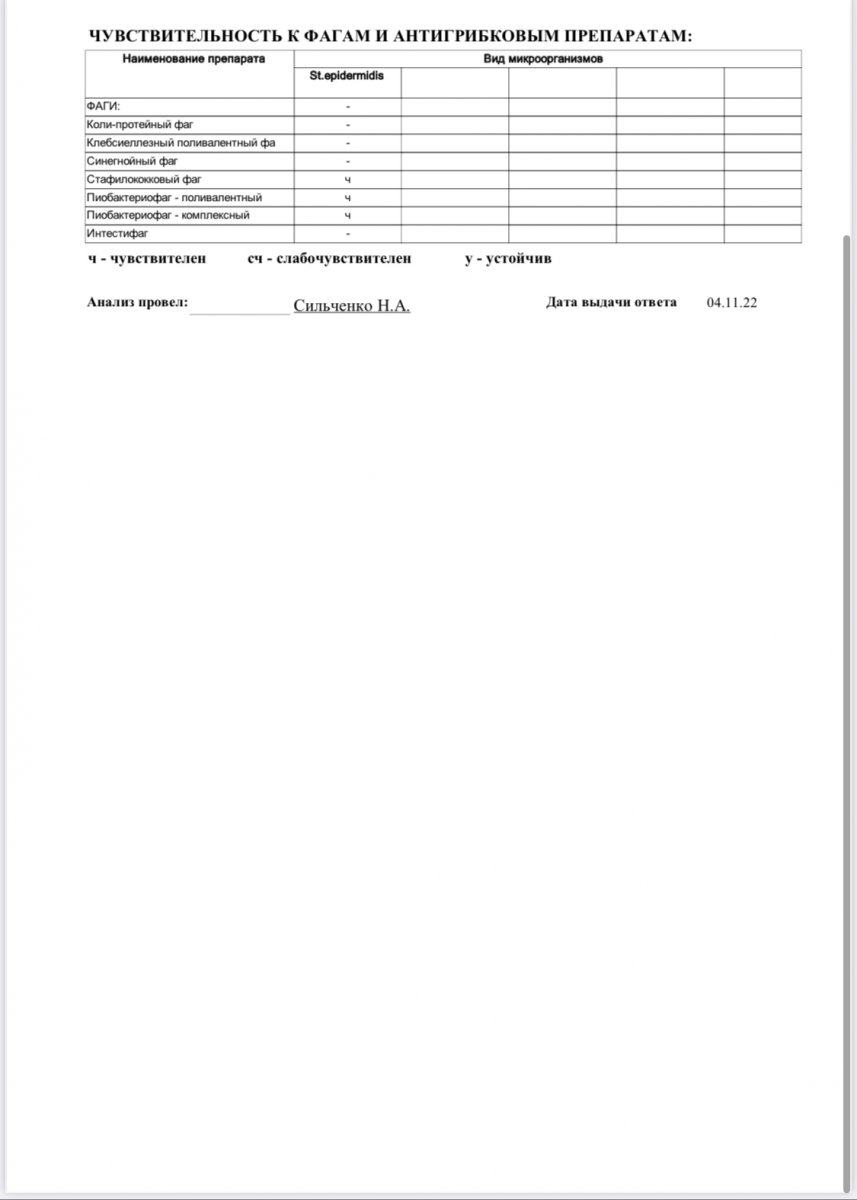 ЧУВСТВИТЕЛЬНОСТЬ К ФАГАМ И АНТИГРИБКОВЫМ ПРЕПАРАТАМ:

| Наименование препарата | Вид микроорганизмов | | | | |
|---|---|---|---|---|---|
| | St.epidermidis | | | | |
| ФАГИ: | - | | | | |
| Коли-протейный фаг | - | | | | |
| Клебсиеллезный поливалентный фа | - | | | | |
| Синегнойный фаг | - | | | | |
| Стафилококковый фаг | ч | | | | |
| Пиобактериофаг - поливалентный | ч | | | | |
| Пиобактериофаг - комплексный | ч | | | | |
| Интестифаг | - | | | | |

ч - чувствителен сч - слабочувствителен у - устойчив

Анализ провел: Сильченко Н.А. Дата выдачи ответа 04.11.22